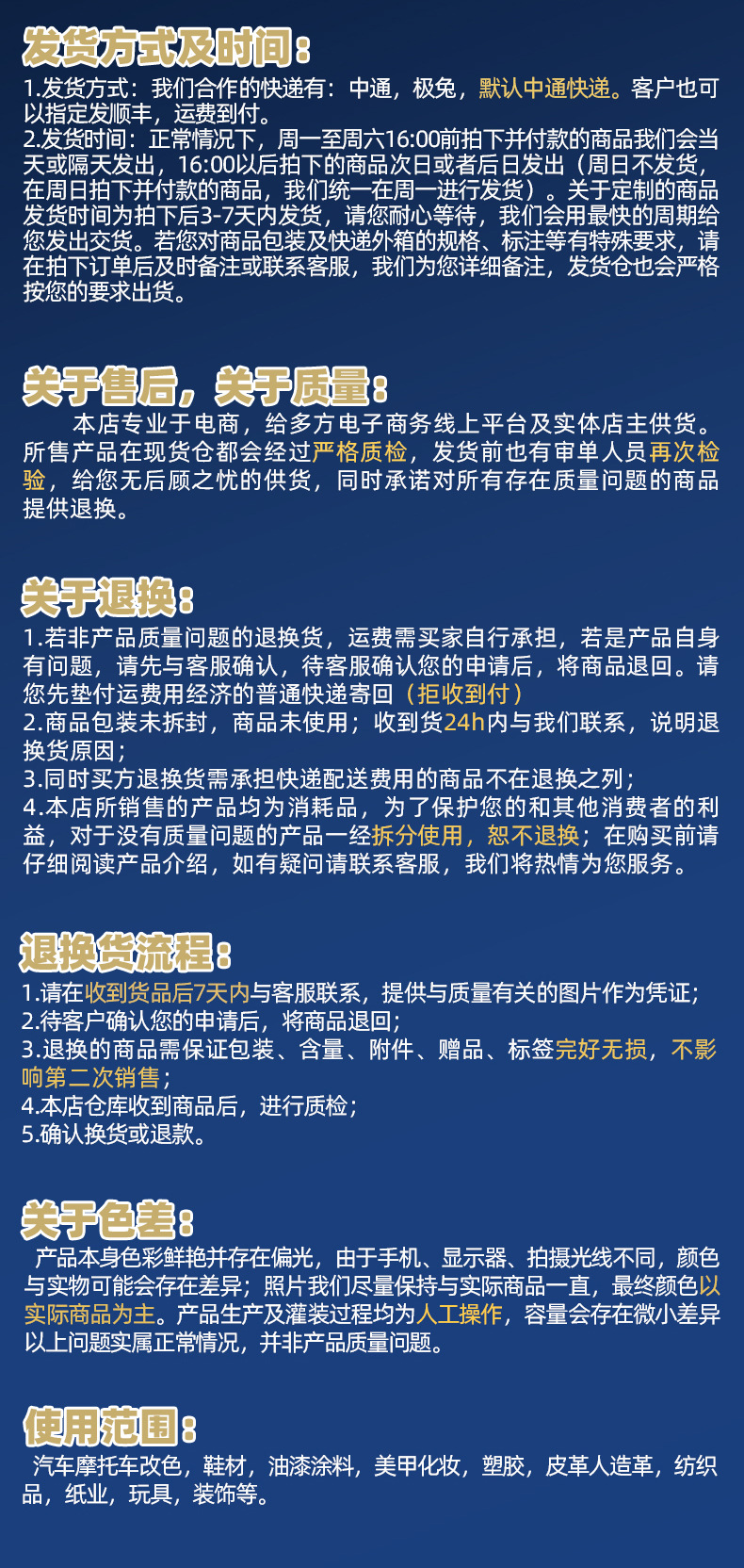 发货方式及时间：

1.发货方式：我们合作的快递有：中通，极兔，默认中通快递。客户也可以指定发顺丰，运费到付。
2.发货时间：正常情况下，周一至周六16:00前拍下并付款的商品我们会当天或隔天发出，16:00以后拍下的商品次日或者后日发出（周日不发货，在周日拍下并付款的商品，我们统一在周一进行发货）。关于定制的商品发货时间为拍下后3-7天内发货，请您耐心等待，我们会用最快的周期给您发出交货。若您对商品包装及快递外箱的规格、标注等有特殊要求，请在拍下订单后及时备注或联系客服，我们为您详细备注，发货仓也会严格按您的要求出货。

关于售后，关于质量：

本店专业于电商，给多方电子商务线上平台及实体店主供货。所售产品在现货仓都会经过严格质检，发货前也有审单人员再次检验，给您无后顾之忧的供货，同时承诺对所有存在质量问题的商品提供退换。

关于退换：

1.若非产品质量问题的退换货，运费需买家自行承担，若是产品自身有问题，请先与客服确认，待客服确认您的申请后，将商品退回。请您先垫付运费用经济的普通快递寄回（拒收到付）
2.商品包装未拆封，商品未使用；收到货24h内与我们联系，说明退换货原因；
3.同时买方退换货需承担快递配送费用的商品不在退换之列；
4.本店所销售的产品均为消耗品，为了保护您的和其他消费者的利益，对于没有质量问题的产品一经拆分使用，恕不退换；在购买前请仔细阅读产品介绍，如有疑问请联系客服，我们将热情为您服务。

退换货流程：

1.请在收到货品后7天内与客服联系，提供与质量有关的图片作为凭证；
2.待客户确认您的申请后，将商品退回；
3.退换的商品需保证包装、含量、附件、赠品、标签完好无损，不影响第二次销售；
4.本店仓库收到商品后，进行质检；
5.确认换货或退款。

关于色差：

产品本身色彩鲜艳并存在偏光，由于手机、显示器、拍摄光线不同，颜色与实物可能会存在差异；照片我们尽量保持与实际商品一直，最终颜色以实际商品为主。产品生产及灌装过程均为人工操作，容量会存在微小差异以上问题实属正常情况，并非产品质量问题。

使用范围：

汽车摩托车改色，鞋材，油漆涂料，美甲化妆，塑胶，皮革人造革，纺织品，纸业，玩具，装饰等。